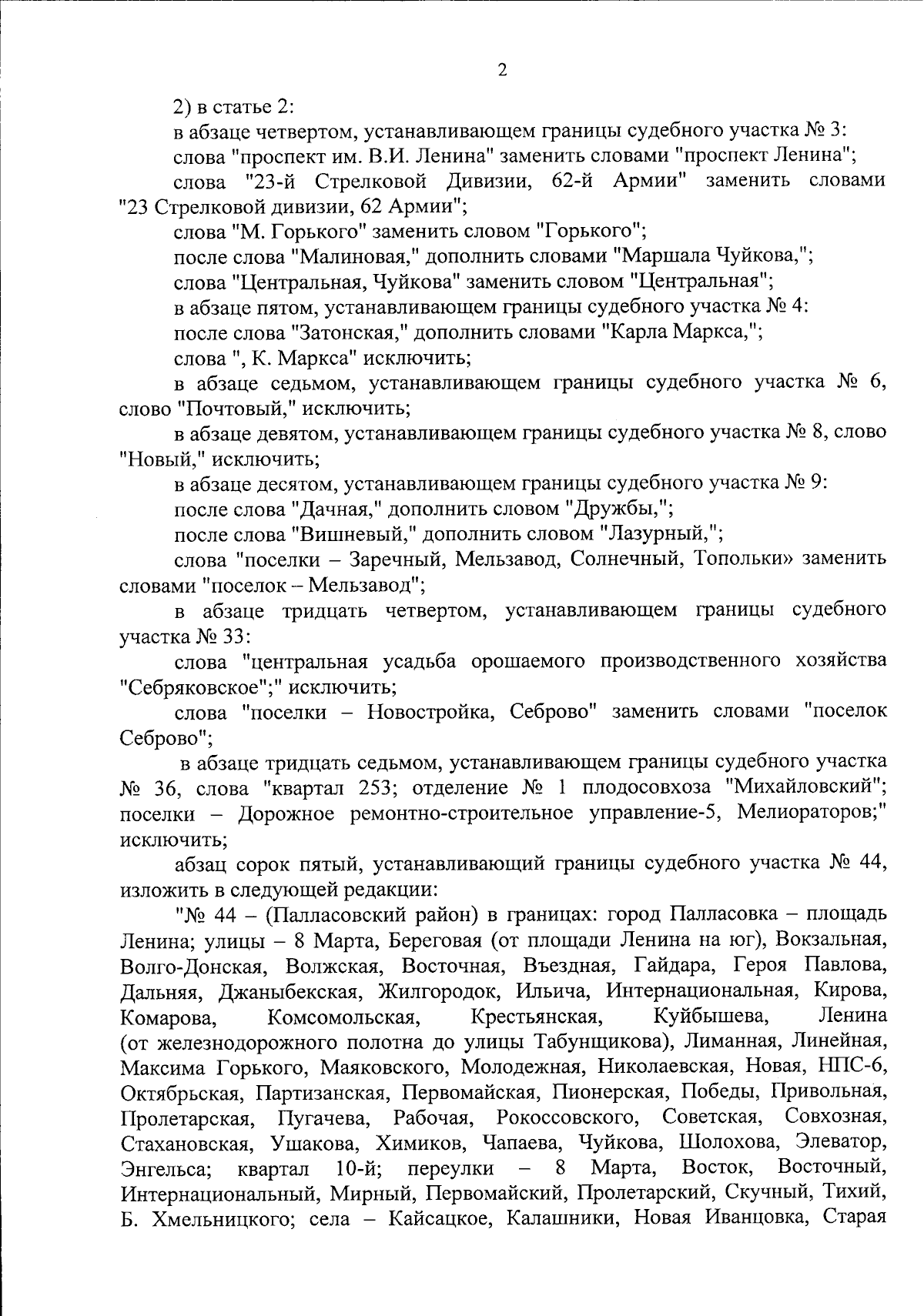 2

2) в статье 2:

в абзаце четвертом, устанавливающем границы судебного участка № 3:

слова "проспект им. В.И. Ленина" заменить словами "проспект Ленина";

слова "23-й Стрелковой Дивизии, 62-й Армии" заменить словами "23 Стрелковой дивизии, 62 Армии";

слова "М. Горького" заменить словом "Горького";

после слова "Малиновая," дополнить словами "Маршала Чуйкова,";

слова "Центральная, Чуйкова" заменить словом "Центральная";

в абзаце пятом, устанавливающем границы судебного участка № 4:

после слова "Затонская," дополнить словами "Карла Маркса,";

слова ", К. Маркса" исключить;

в абзаце седьмом, устанавливающем границы судебного участка № 6, слово "Почтовый," исключить;

в абзаце девятом, устанавливающем границы судебного участка № 8, слово "Новый," исключить;

в абзаце десятом, устанавливающем границы судебного участка № 9:

после слова "Дачная," дополнить словом "Дружбы,";

после слова "Вишневый," дополнить словом "Лазурный,";

слова "поселки – Заречный, Мельзавод, Солнечный, Топольки» заменить словами "поселок – Мельзавод";

в абзаце тридцать четвертом, устанавливающем границы судебного участка № 33:

слова "центральная усадьба орошаемого производственного хозяйства "Себряковское";" исключить;

слова "поселки – Новостройка, Себрово" заменить словами "поселок Себрово";

в абзаце тридцать седьмом, устанавливающем границы судебного участка № 36, слова "квартал 253; отделение № 1 плодосовхоза "Михайловский"; поселки – Дорожное ремонтно-строительное управление-5, Мелиораторов;" исключить;

абзац сорок пятый, устанавливающий границы судебного участка № 44, изложить в следующей редакции:

"№ 44 – (Палласовский район) в границах: город Палласовка – площадь Ленина; улицы – 8 Марта, Береговая (от площади Ленина на юг), Вокзальная, Волго-Донская, Волжская, Восточная, Въездная, Гайдара, Героя Павлова, Дальняя, Джаныбекская, Жилгородок, Ильича, Интернациональная, Кирова, Комарова, Комсомольская, Крестьянская, Куйбышева, Ленина (от железнодорожного полотна до улицы Табунщикова), Лиманная, Линейная, Максима Горького, Маяковского, Молодежная, Николаевская, Новая, НПС-6, Октябрьская, Партизанская, Первомайская, Пионерская, Победы, Привольная, Пролетарская, Пугачева, Рабочая, Рокоссовского, Советская, Совхозная, Стахановская, Ушакова, Химиков, Чапаева, Чуйкова, Шолохова, Элеватор, Энгельса; квартал 10-й; переулки – 8 Марта, Восток, Восточный, Интернациональный, Мирный, Первомайский, Пролетарский, Скучный, Тихий, Б. Хмельницкого; села – Кайсацкое, Калашники, Новая Иванцовка, Старая